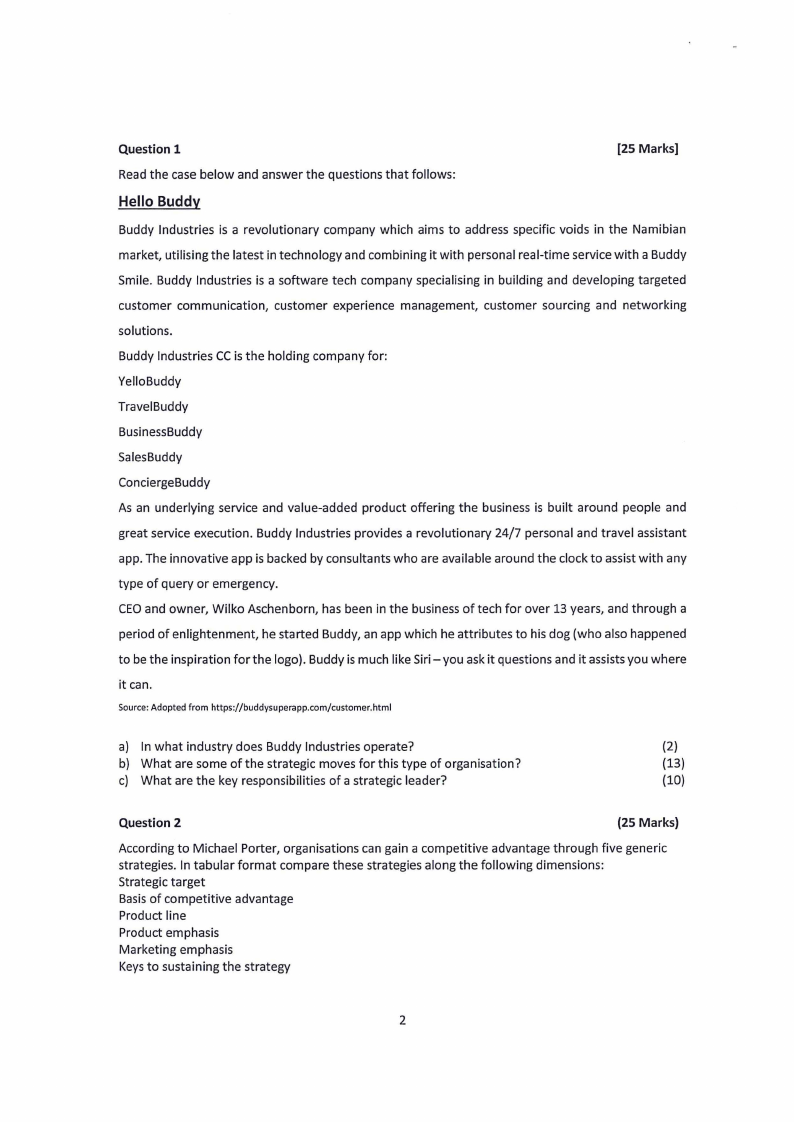 Question 1 [25 Marks]

Read the case below and answer the questions that follows:

Hello Buddy

Buddy Industries is a revolutionary company which aims to address specific voids in the Namibian market, utilising the latest in technology and combining it with personal real-time service with a Buddy Smile. Buddy Industries is a software tech company specialising in building and developing targeted customer communication, customer experience management, customer sourcing and networking solutions.

Buddy Industries CC is the holding company for:

YelloBuddy

TravelBuddy

BusinessBuddy

SalesBuddy

ConciergeBuddy

As an underlying service and value-added product offering the business is built around people and great service execution. Buddy Industries provides a revolutionary 24/7 personal and travel assistant app. The innovative app is backed by consultants who are available around the clock to assist with any type of query or emergency.

CEO and owner, Wilko Aschenborn, has been in the business of tech for over 13 years, and through a period of enlightenment, he started Buddy, an app which he attributes to his dog (who also happened to be the inspiration for the logo). Buddy is much like Siri – you ask it questions and it assists you where it can.

Source: Adopted from https://buddysuperapp.com/customer.html

a) In what industry does Buddy Industries operate? (2)
b) What are some of the strategic moves for this type of organisation? (13)
c) What are the key responsibilities of a strategic leader? (10)

Question 2 (25 Marks)

According to Michael Porter, organisations can gain a competitive advantage through five generic strategies. In tabular format compare these strategies along the following dimensions:
Strategic target
Basis of competitive advantage
Product line
Product emphasis
Marketing emphasis
Keys to sustaining the strategy

2